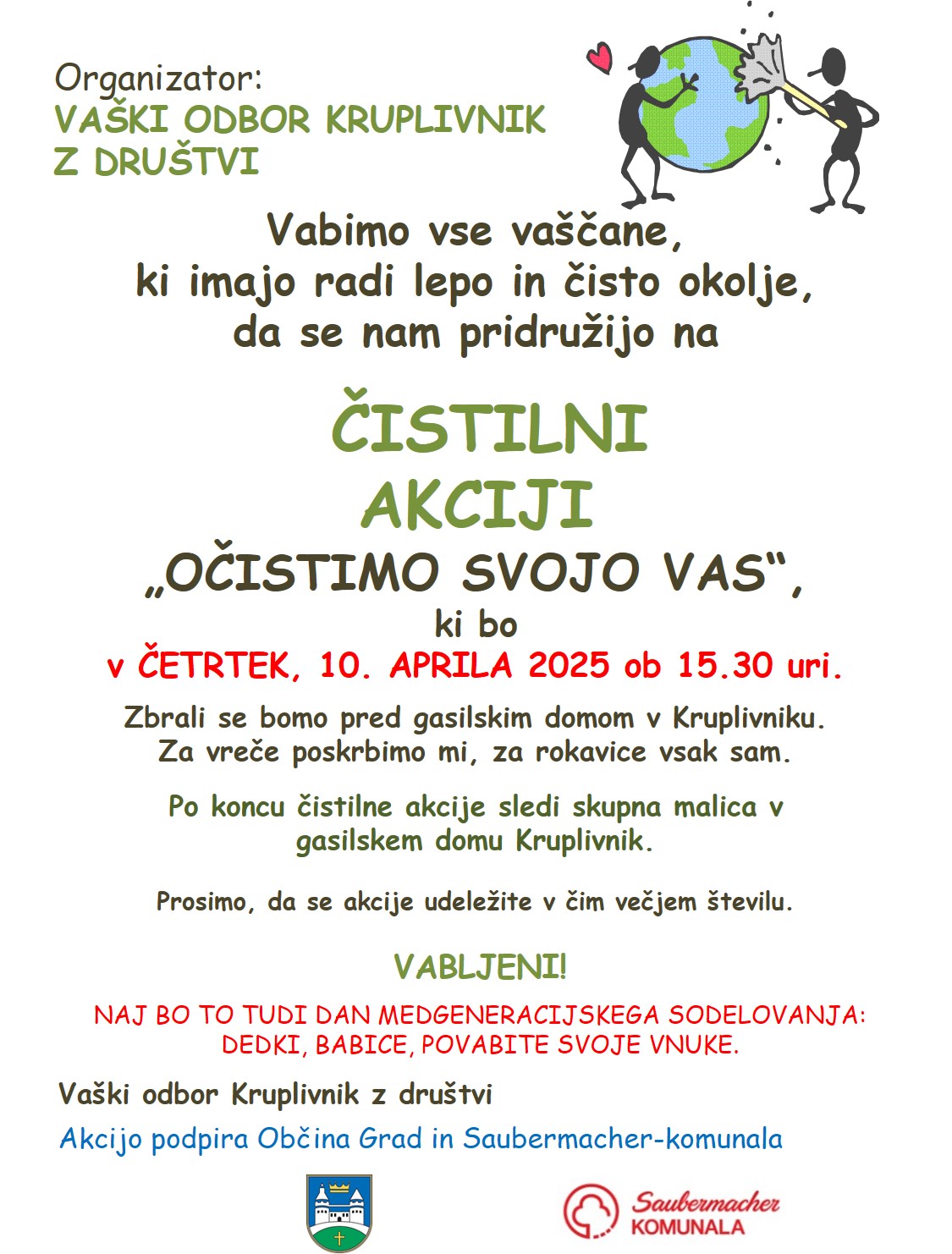 Organizator:
VAŠKI ODBOR KRUPLIVNIK Z DRUŠTVI

Vabimo vse vaščane, ki imajo radi lepo in čisto okolje, da se nam pridružijo na

ČISTILNI AKCIJI
„OČISTIMO SVOJO VAS“,
ki bo
v ČETRTEK, 10. APRILA 2025 ob 15.30 uri.

Zbrali se bomo pred gasilskim domom v Kruplivniku. Za vreče poskrbimo mi, za rokavice vsak sam.

Po koncu čistilne akcije sledi skupna malica v gasilskem domu Kruplivnik.

Prosimo, da se akcije udeležite v čim večjem številu.

VABLJENI!

NAJ BO TO TUDI DAN MEDGENERACIJSKEGA SODELOVANJA: DEDKI, BABICE, POVABITE SVOJE VNUKE.

Vaški odbor Kruplivnik z društvi

Akcijo podpira Občina Grad in Saubermacher-komunala

Saubermacher
KOMUNALA